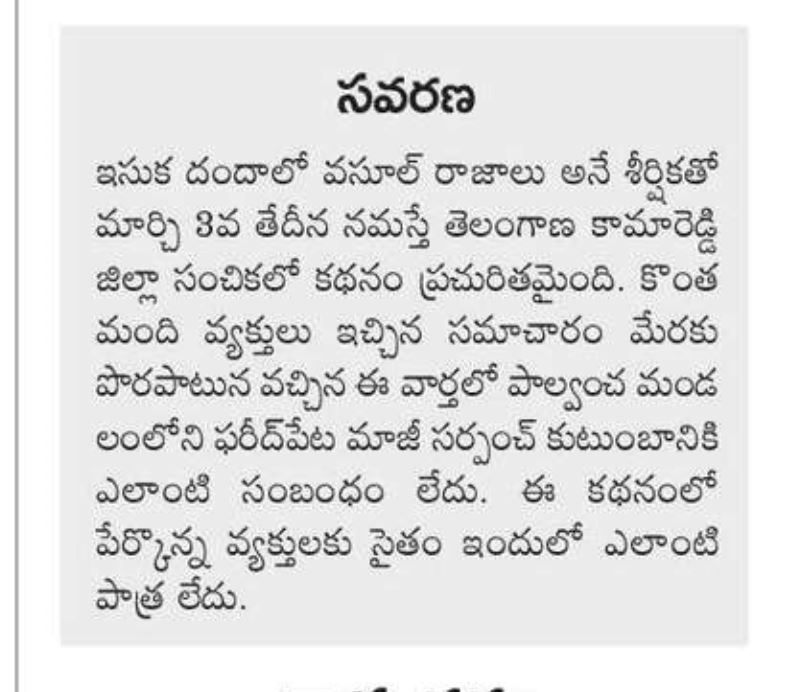 సవరణ

ఇసుక దందాలో వసూల్ రాజాలు అనే శీర్షికతో మార్చి 3వ తేదీన నమస్తే తెలంగాణ కామారెడ్డి జిల్లా సంచికలో కథనం ప్రచురితమైంది. కొంత మంది వ్యక్తులు ఇచ్చిన సమాచారం మేరకు పొరపాటున వచ్చిన ఈ వార్తలో పాల్వంచ మండలంలోని ఫరీద్‌పేట మాజీ సర్పంచ్ కుటుంబానికి ఎలాంటి సంబంధం లేదు. ఈ కథనంలో పేర్కొన్న వ్యక్తులకు సైతం ఇందులో ఎలాంటి పాత్ర లేదు.